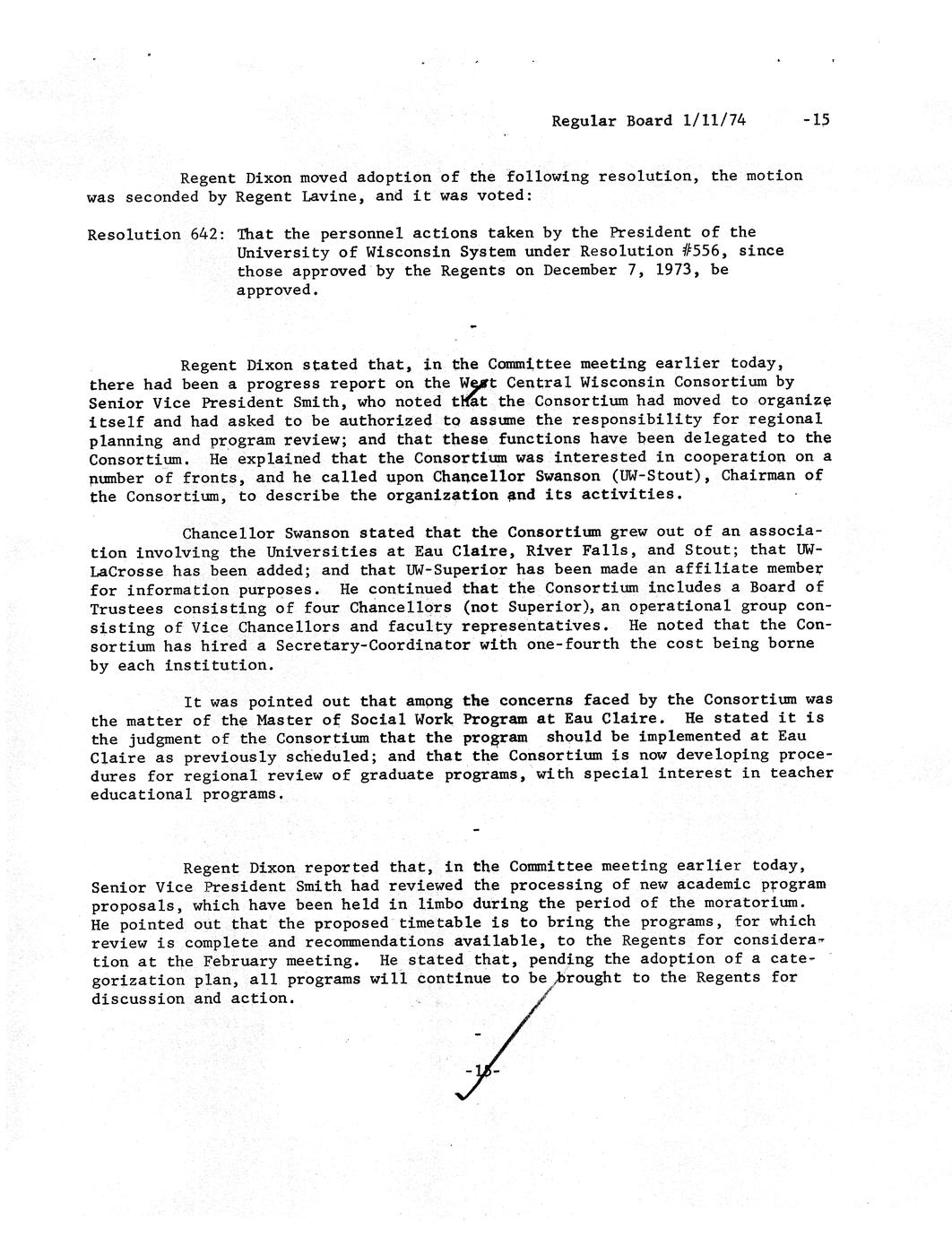 Regular Board 1/11/74 -15

Regent Dixon moved adoption of the following resolution, the motion was seconded by Regent Lavine, and it was voted:

Resolution 642: That the personnel actions taken by the President of the University of Wisconsin System under Resolution #556, since those approved by the Regents on December 7, 1973, be approved.

-

Regent Dixon stated that, in the Committee meeting earlier today, there had been a progress report on the West Central Wisconsin Consortium by Senior Vice President Smith, who noted that the Consortium had moved to organize itself and had asked to be authorized to assume the responsibility for regional planning and program review; and that these functions have been delegated to the Consortium. He explained that the Consortium was interested in cooperation on a number of fronts, and he called upon Chancellor Swanson (UW-Stout), Chairman of the Consortium, to describe the organization and its activities.

Chancellor Swanson stated that the Consortium grew out of an association involving the Universities at Eau Claire, River Falls, and Stout; that UW-LaCrosse has been added; and that UW-Superior has been made an affiliate member for information purposes. He continued that the Consortium includes a Board of Trustees consisting of four Chancellors (not Superior), an operational group consisting of Vice Chancellors and faculty representatives. He noted that the Consortium has hired a Secretary-Coordinator with one-fourth the cost being borne by each institution.

It was pointed out that among the concerns faced by the Consortium was the matter of the Master of Social Work Program at Eau Claire. He stated it is the judgment of the Consortium that the program should be implemented at Eau Claire as previously scheduled; and that the Consortium is now developing procedures for regional review of graduate programs, with special interest in teacher educational programs.

-

Regent Dixon reported that, in the Committee meeting earlier today, Senior Vice President Smith had reviewed the processing of new academic program proposals, which have been held in limbo during the period of the moratorium. He pointed out that the proposed timetable is to bring the programs, for which review is complete and recommendations available, to the Regents for consideration at the February meeting. He stated that, pending the adoption of a categorization plan, all programs will continue to be brought to the Regents for discussion and action.

-

-15-